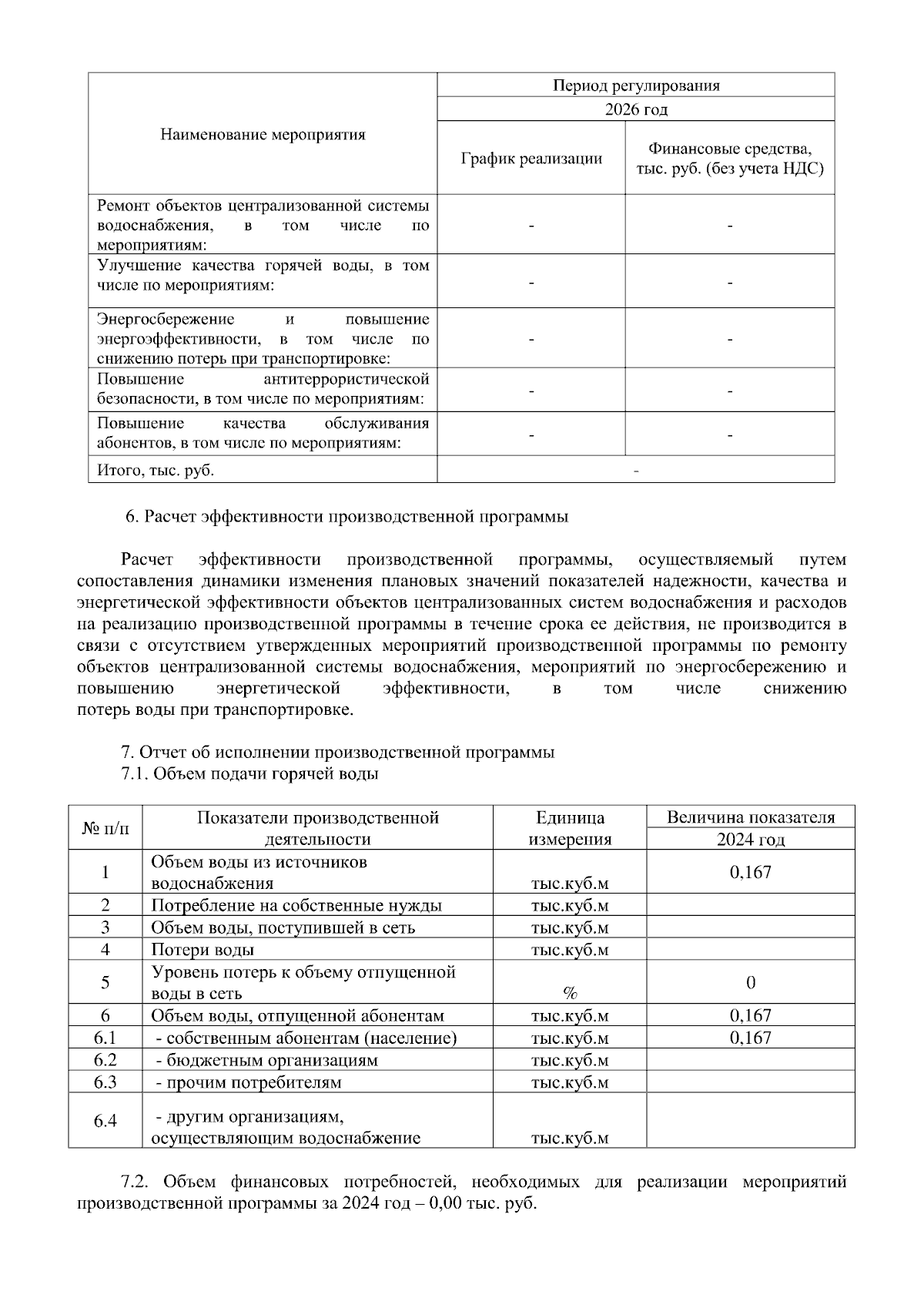 | Наименование мероприятия | Период регулирования | |
|---|---|---|
| | 2026 год | |
| | График реализации | Финансовые средства, тыс. руб. (без учета НДС) |
| Ремонт объектов централизованной системы водоснабжения, в том числе по мероприятиям: | - | - |
| Улучшение качества горячей воды, в том числе по мероприятиям: | - | - |
| Энергосбережение и повышение энергоэффективности, в том числе по снижению потерь при транспортировке: | - | - |
| Повышение антитеррористической безопасности, в том числе по мероприятиям: | - | - |
| Повышение качества обслуживания абонентов, в том числе по мероприятиям: | - | - |
| Итого, тыс. руб. | - | |

6. Расчет эффективности производственной программы

Расчет эффективности производственной программы, осуществляемый путем сопоставления динамики изменения плановых значений показателей надежности, качества и энергетической эффективности объектов централизованных систем водоснабжения и расходов на реализацию производственной программы в течение срока ее действия, не производится в связи с отсутствием утвержденных мероприятий производственной программы по ремонту объектов централизованной системы водоснабжения, мероприятий по энергосбережению и повышению энергетической эффективности, в том числе снижению потерь воды при транспортировке.

7. Отчет об исполнении производственной программы
7.1. Объем подачи горячей воды

| № п/п | Показатели производственной деятельности | Единица измерения | Величина показателя 2024 год |
|---|---|---|---|
| 1 | Объем воды из источников водоснабжения | тыс.куб.м | 0,167 |
| 2 | Потребление на собственные нужды | тыс.куб.м | |
| 3 | Объем воды, поступившей в сеть | тыс.куб.м | |
| 4 | Потери воды | тыс.куб.м | |
| 5 | Уровень потерь к объему отпущенной воды в сеть | % | 0 |
| 6 | Объем воды, отпущенной абонентам | тыс.куб.м | 0,167 |
| 6.1 | - собственным абонентам (население) | тыс.куб.м | 0,167 |
| 6.2 | - бюджетным организациям | тыс.куб.м | |
| 6.3 | - прочим потребителям | тыс.куб.м | |
| 6.4 | - другим организациям, осуществляющим водоснабжение | тыс.куб.м | |

7.2. Объем финансовых потребностей, необходимых для реализации мероприятий производственной программы за 2024 год – 0,00 тыс. руб.